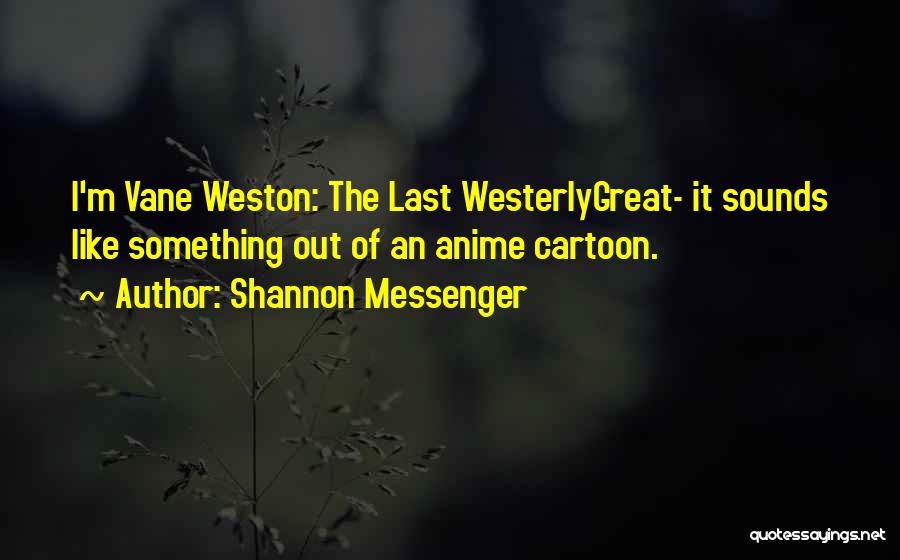 I'm Vane Weston: The Last WesterlyGreat- it sounds like something out of an anime cartoon.

~ Author: Shannon Messenger

quotessayings.net